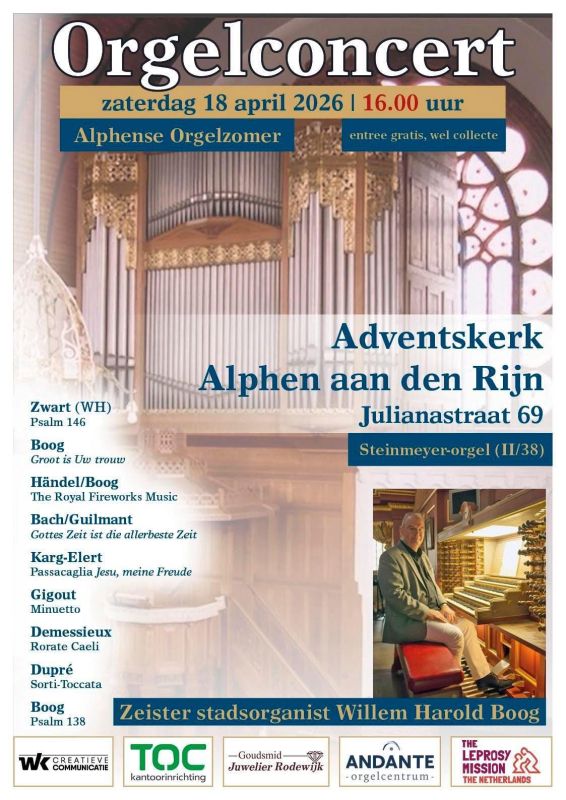 Orgelconcert

zaterdag 18 april 2026 | 16.00 uur

Alphense Orgelzomer

entree gratis, wel collecte

Adventskerk
Alphen aan den Rijn
Julianastraat 69

Steinmeyer-orgel (II/38)

Zwart (WH)
Psalm 146

Boog
Groot is Uw trouw

Händel/Boog
The Royal Fireworks Music

Bach/Guilmant
Gottes Zeit ist die allerbeste Zeit

Karg-Elert
Passacaglia Jesu, meine Freude

Gigout
Minuetto

Demessieux
Rorate Caeli

Dupré
Sorti-Toccata

Boog
Psalm 138

Zeister stadsorganist Willem Harold Boog

WK CREATIEVE COMMUNICATIE

TOC kantoorinrichting

Goudsmid Juwelier Rodewijk

ANDANTE orgelcentrum

THE LEPROSY MISSION THE NETHERLANDS